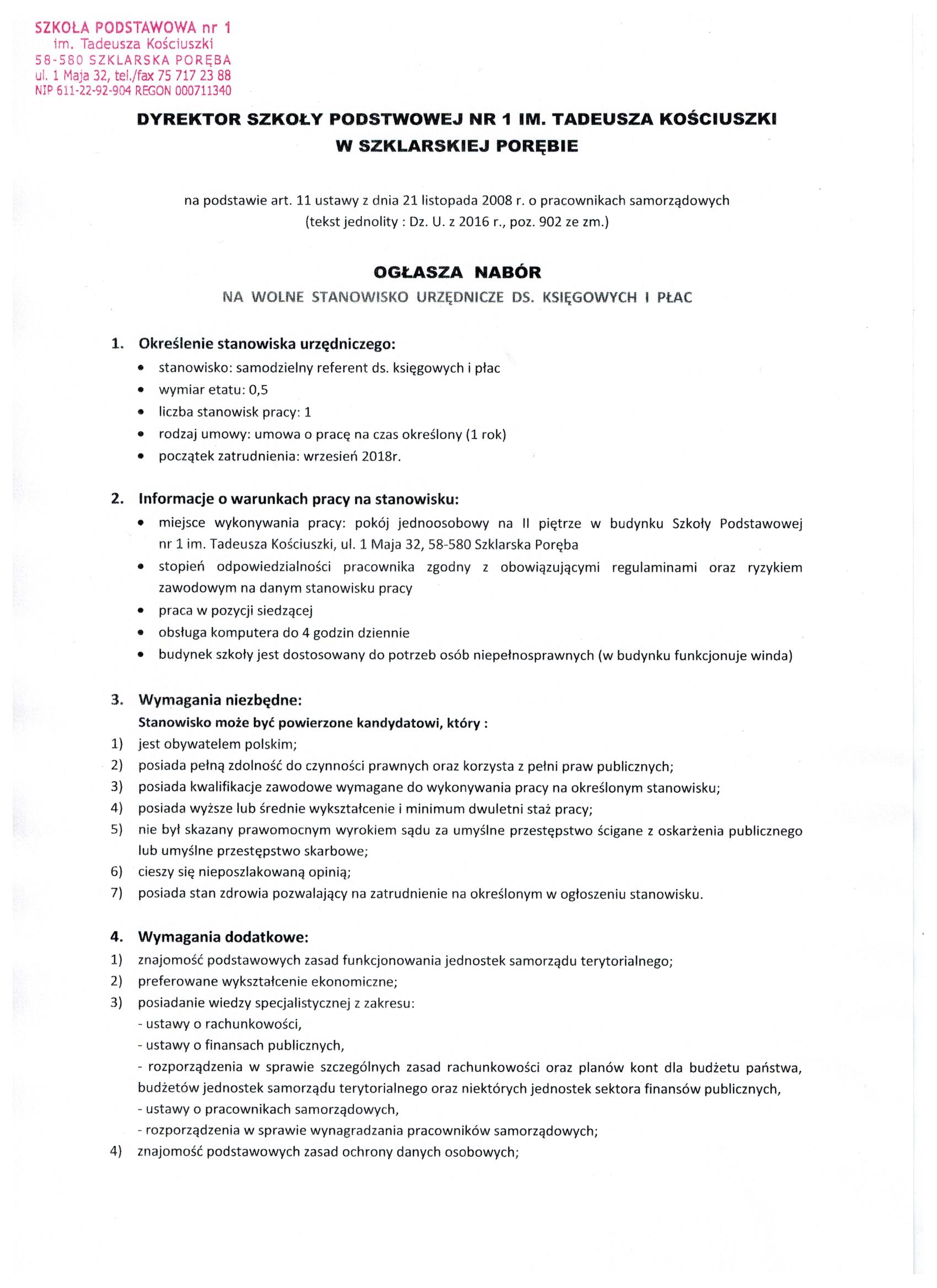 SZKOŁA PODSTAWOWA nr 1
im. Tadeusza Kościuszki
58-580 SZKLARSKA PORĘBA
ul. 1 Maja 32, tel./fax 75 717 23 88
NIP 611-22-92-904 REGON 000711340

DYREKTOR SZKOŁY PODSTWOWEJ NR 1 IM. TADEUSZA KOŚCIUSZKI W SZKLARSKIEJ PORĘBIE

na podstawie art. 11 ustawy z dnia 21 listopada 2008 r. o pracownikach samorządowych (tekst jednolity : Dz. U. z 2016 r., poz. 902 ze zm.)

OGŁASZA NABÓR
NA WOLNE STANOWISKO URZĘDNICZE DS. KSIĘGOWYCH I PŁAC

1. Określenie stanowiska urzędniczego:
• stanowisko: samodzielny referent ds. księgowych i płac
• wymiar etatu: 0,5
• liczba stanowisk pracy: 1
• rodzaj umowy: umowa o pracę na czas określony (1 rok)
• początek zatrudnienia: wrzesień 2018r.

2. Informacje o warunkach pracy na stanowisku:
• miejsce wykonywania pracy: pokój jednoosobowy na II piętrze w budynku Szkoły Podstawowej nr 1 im. Tadeusza Kościuszki, ul. 1 Maja 32, 58-580 Szklarska Poręba
• stopień odpowiedzialności pracownika zgodny z obowiązującymi regulaminami oraz ryzykiem zawodowym na danym stanowisku pracy
• praca w pozycji siedzącej
• obsługa komputera do 4 godzin dziennie
• budynek szkoły jest dostosowany do potrzeb osób niepełnosprawnych (w budynku funkcjonuje winda)

3. Wymagania niezbędne:
Stanowisko może być powierzone kandydatowi, który :
1) jest obywatelem polskim;
2) posiada pełną zdolność do czynności prawnych oraz korzysta z pełni praw publicznych;
3) posiada kwalifikacje zawodowe wymagane do wykonywania pracy na określonym stanowisku;
4) posiada wyższe lub średnie wykształcenie i minimum dwuletni staż pracy;
5) nie był skazany prawomocnym wyrokiem sądu za umyślne przestępstwo ścigane z oskarżenia publicznego lub umyślne przestępstwo skarbowe;
6) cieszy się nieposzlakowaną opinią;
7) posiada stan zdrowia pozwalający na zatrudnienie na określonym w ogłoszeniu stanowisku.

4. Wymagania dodatkowe:
1) znajomość podstawowych zasad funkcjonowania jednostek samorządu terytorialnego;
2) preferowane wykształcenie ekonomiczne;
3) posiadanie wiedzy specjalistycznej z zakresu:
- ustawy o rachunkowości,
- ustawy o finansach publicznych,
- rozporządzenia w sprawie szczególnych zasad rachunkowości oraz planów kont dla budżetu państwa, budżetów jednostek samorządu terytorialnego oraz niektórych jednostek sektora finansów publicznych,
- ustawy o pracownikach samorządowych,
- rozporządzenia w sprawie wynagradzania pracowników samorządowych;
4) znajomość podstawowych zasad ochrony danych osobowych;